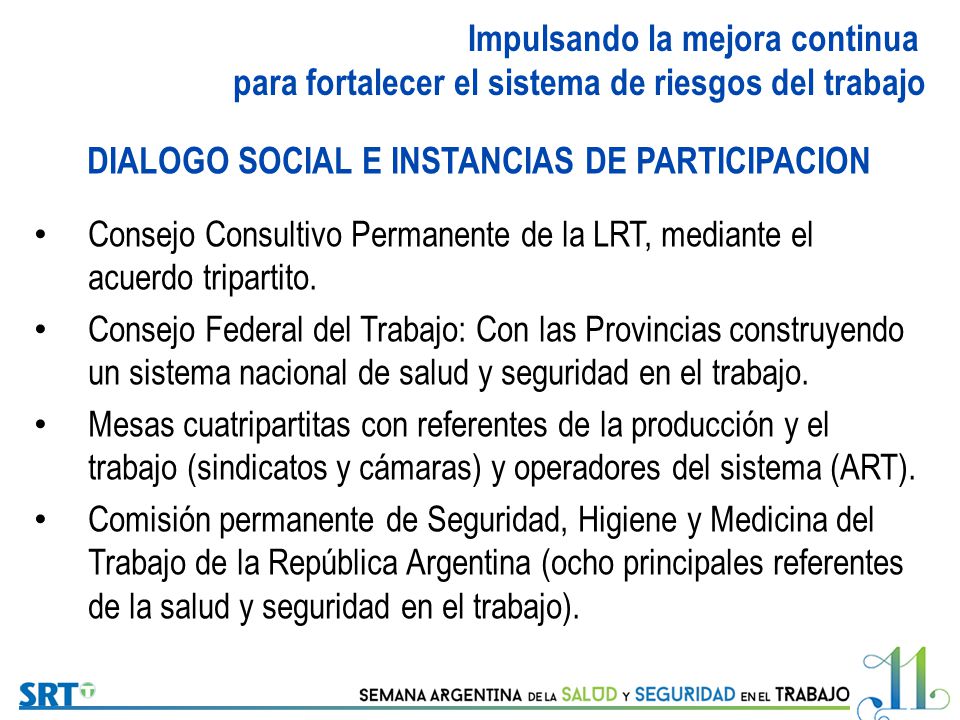 Impulsando la mejora continua
para fortalecer el sistema de riesgos del trabajo

DIALOGO SOCIAL E INSTANCIAS DE PARTICIPACION

• Consejo Consultivo Permanente de la LRT, mediante el acuerdo tripartito.
• Consejo Federal del Trabajo: Con las Provincias construyendo un sistema nacional de salud y seguridad en el trabajo.
• Mesas cuatripartitas con referentes de la producción y el trabajo (sindicatos y cámaras) y operadores del sistema (ART).
• Comisión permanente de Seguridad, Higiene y Medicina del Trabajo de la República Argentina (ocho principales referentes de la salud y seguridad en el trabajo).

SRT

SEMANA ARGENTINA DE LA SALUD Y SEGURIDAD EN EL TRABAJO

11